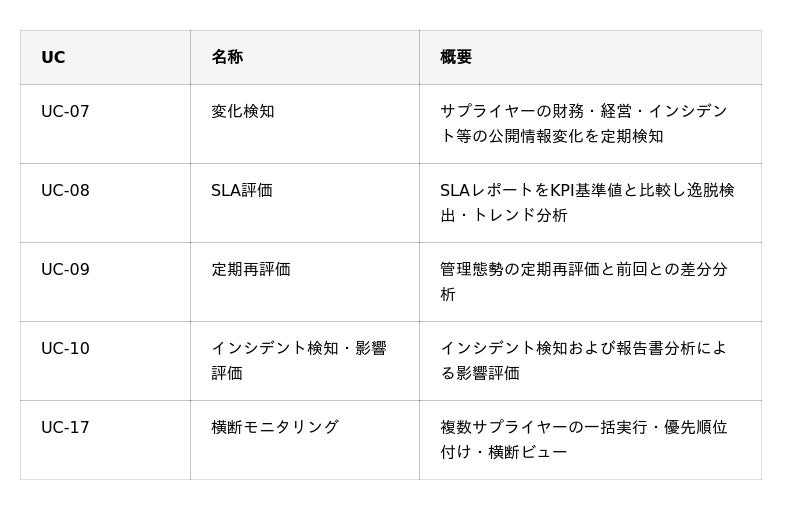 | UC | 名称 | 概要 |
|---|---|---|
| UC-07 | 変化検知 | サプライヤーの財務・経営・インシデント等の公開情報変化を定期検知 |
| UC-08 | SLA評価 | SLAレポートをKPI基準値と比較し逸脱検出・トレンド分析 |
| UC-09 | 定期再評価 | 管理態勢の定期再評価と前回との差分分析 |
| UC-10 | インシデント検知・影響評価 | インシデント検知および報告書分析による影響評価 |
| UC-17 | 横断モニタリング | 複数サプライヤーの一括実行・優先順位付け・横断ビュー |